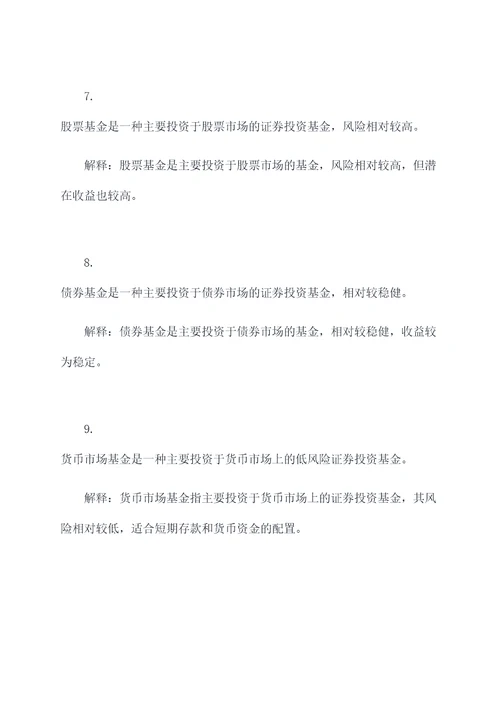 7.

股票基金是一种主要投资于股票市场的证券投资基金，风险相对较高。

解释：股票基金是主要投资于股票市场的基金，风险相对较高，但潜在收益也较高。

8.

债券基金是一种主要投资于债券市场的证券投资基金，相对较稳健。

解释：债券基金是主要投资于债券市场的基金，相对较稳健，收益较为稳定。

9.

货币市场基金是一种主要投资于货币市场上的低风险证券投资基金。

解释：货币市场基金指主要投资于货币市场上的证券投资基金，其风险相对较低，适合短期存款和货币资金的配置。